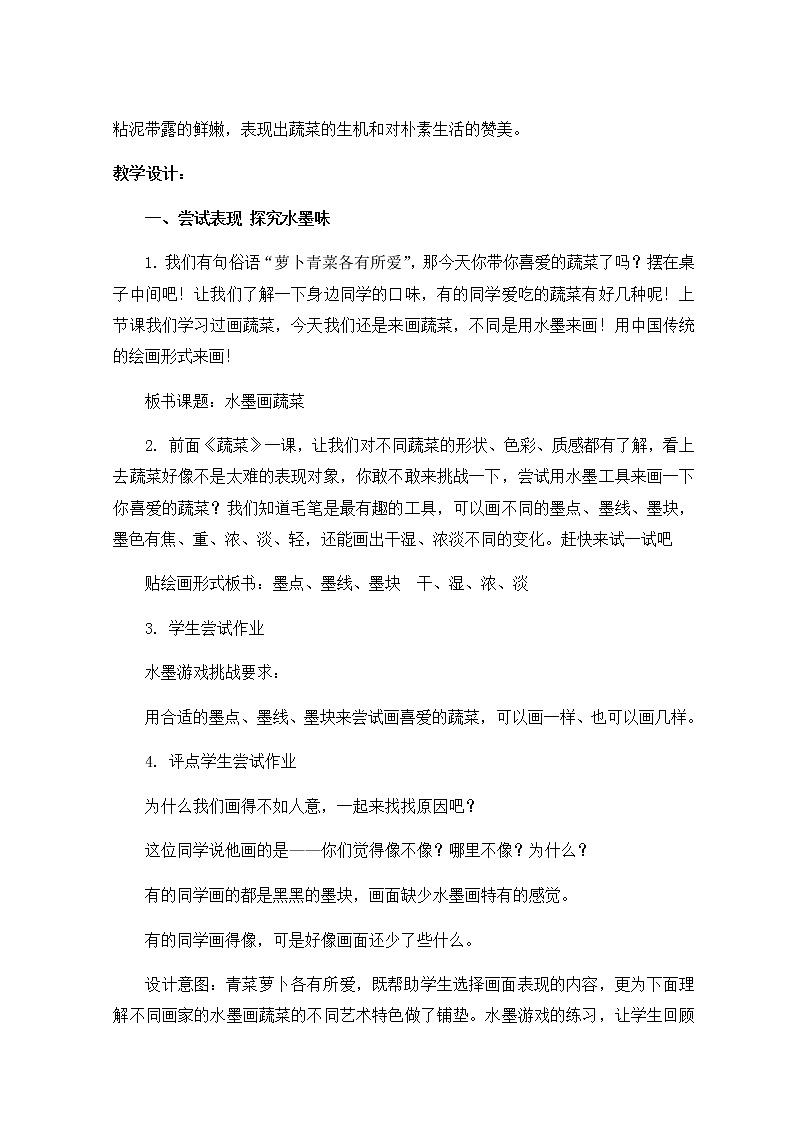 粘泥带露的鲜嫩，表现出蔬菜的生机和对朴素生活的赞美。

教学设计：

一、尝试表现 探究水墨味

1. 我们有句俗语“萝卜青菜各有所爱”，那今天你带你喜爱的蔬菜了吗？摆在桌子中间吧！让我们了解一下身边同学的口味，有的同学爱吃的蔬菜有好几种呢！上节课我们学习过画蔬菜，今天我们还是来画蔬菜，不同是用水墨来画！用中国传统的绘画形式来画！

板书课题：水墨画蔬菜

2. 前面《蔬菜》一课，让我们对不同蔬菜的形状、色彩、质感都有了解，看上去蔬菜好像不是太难的表现对象，你敢不敢来挑战一下，尝试用水墨工具来画一下你喜爱的蔬菜？我们知道毛笔是最有趣的工具，可以画不同的墨点、墨线、墨块，墨色有焦、重、浓、淡、轻，还能画出干湿、浓淡不同的变化。赶快来试一试吧

贴绘画形式板书：墨点、墨线、墨块 干、湿、浓、淡

3. 学生尝试作业

水墨游戏挑战要求：

用合适的墨点、墨线、墨块来尝试画喜爱的蔬菜，可以画一样、也可以画几样。

4. 评点学生尝试作业

为什么我们画得不如人意，一起来找找原因吧？

这位同学说他画的是——你们觉得像不像？哪里不像？为什么？

有的同学画的都是黑黑的墨块，画面缺少水墨画特有的感觉。

有的同学画得像，可是好像画面还少了些什么。

设计意图：青菜萝卜各有所爱，既帮助学生选择画面表现的内容，更为下面理解不同画家的水墨画蔬菜的不同艺术特色做了铺垫。水墨游戏的练习，让学生回顾